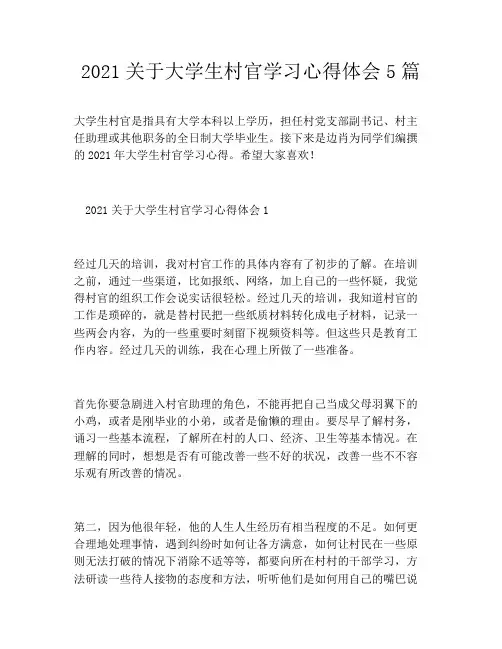 2021 关于大学生村官学习心得体会 5 篇

大学生村官是指具有大学本科以上学历，担任村党支部副书记、村主任助理或其他职务的全日制大学毕业生。接下来是边肖为同学们编撰的 2021 年大学生村官学习心得。希望大家喜欢!

2021 关于大学生村官学习心得体会 1

经过几天的培训，我对村官工作的具体内容有了初步的了解。在培训之前，通过一些渠道，比如报纸、网络，加上自己的一些怀疑，我觉得村官的组织工作会说实话很轻松。经过几天的培训，我知道村官的工作是琐碎的，就是替村民把一些纸质材料转化成电子材料，记录一些两会内容，为的一些重要时刻留下视频资料等。但这些只是教育工作内容。经过几天的训练，我在心理上所做了一些准备。

首先你要急剧进入村官助理的角色，不能再把自己当成父母羽翼下的小鸡，或者是刚毕业的小弟，或者是偷懒的理由。要尽早了解村务，诵习一些基本流程，了解所在村的人口、经济、卫生等基本情况。在理解的同时，想想是否有可能改善一些不好的状况，改善一些不不容乐观有所改善的情况。

第二，因为他很年轻，他的人生人生经历有相当程度的不足。如何更合理地处理事情，遇到纠纷时如何让各方满意，如何让村民在一些原则无法打破的情况下消除不适等等，都要向所在村村的干部学习，方法研读一些待人接物的态度和方法，听听他们是如何用自己的嘴巴说